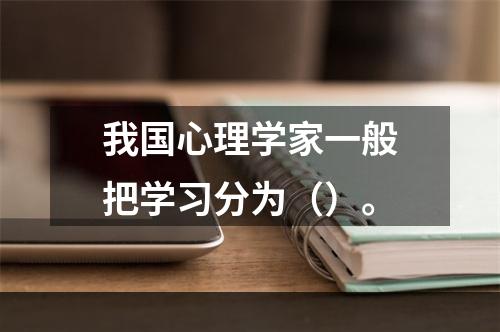 我国心理学家一般把学习分为（）。